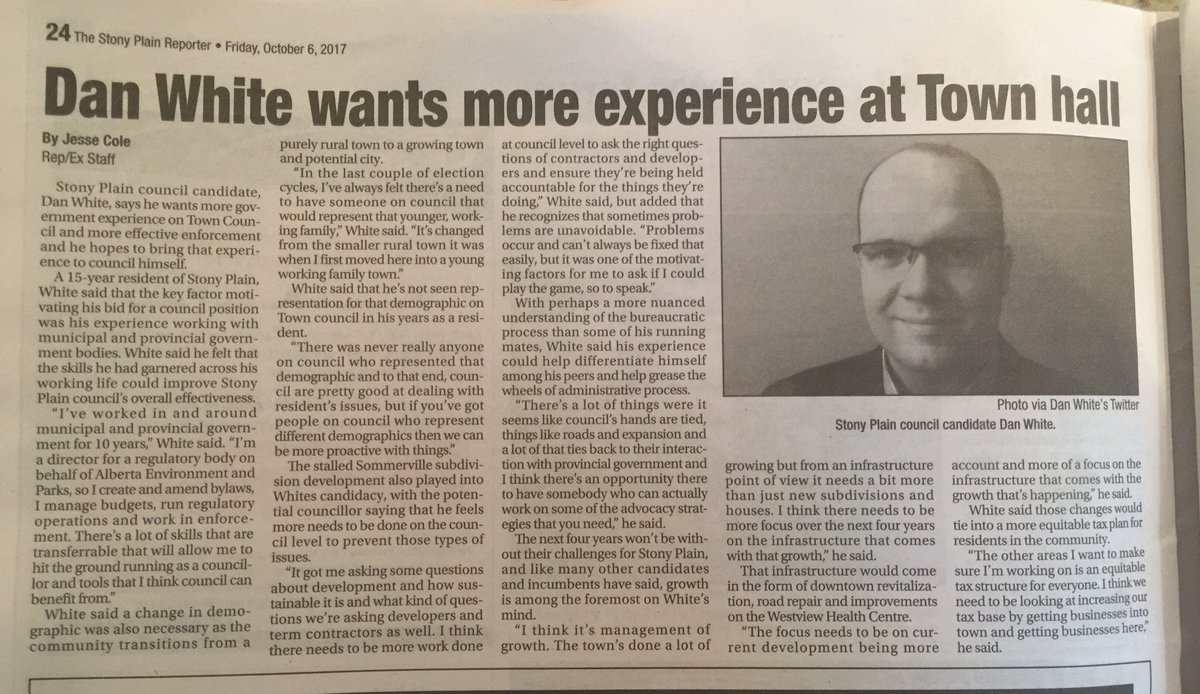 24 The Stony Plain Reporter • Friday, October 6, 2017

Dan White wants more experience at Town hall

By Jesse Cole
Rep/Ex Staff

Stony Plain council candidate, Dan White, says he wants more government experience on Town Council and more effective enforcement and he hopes to bring that experience to council himself.

A 15-year resident of Stony Plain, White said that the key factor motivating his bid for a council position was his experience working with municipal and provincial government bodies. White said he felt that the skills he had garnered across his working life could improve Stony Plain council's overall effectiveness.

"I've worked in and around municipal and provincial government for 10 years," White said. "I'm a director for a regulatory body on behalf of Alberta Environment and Parks, so I create and amend bylaws, I manage budgets, run regulatory operations and work in enforcement. There's a lot of skills that are transferrable that will allow me to hit the ground running as a councillor and tools that I think council can benefit from."

White said a change in demographic was also necessary as the community transitions from a purely rural town to a growing town and potential city.

"In the last couple of election cycles, I've always felt there's a need to have someone on council that would represent that younger, working family," White said. "It's changed from the smaller rural town it was when I first moved here into a young working family town."

White said that he's not seen representation for that demographic on Town council in his years as a resident.

"There was never really anyone on council who represented that demographic and to that end, council are pretty good at dealing with resident's issues, but if you've got people on council who represent different demographics then we can be more proactive with things."

The stalled Sommerville subdivision development also played into Whites candidacy, with the potential councillor saying that he feels more needs to be done on the council level to prevent those types of issues.

"It got me asking some questions about development and how sustainable it is and what kind of questions we're asking developers and term contractors as well. I think there needs to be more work done at council level to ask the right questions of contractors and developers and ensure they're being held accountable for the things they're doing," White said, but added that he recognizes that sometimes problems are unavoidable. "Problems occur and can't always be fixed that easily, but it was one of the motivating factors for me to ask if I could play the game, so to speak."

With perhaps a more nuanced understanding of the bureaucratic process than some of his running mates, White said his experience could help differentiate himself among his peers and help grease the wheels of administrative process.

"There's a lot of things were it seems like council's hands are tied, things like roads and expansion and a lot of that ties back to their interaction with provincial government and I think there's an opportunity there to have somebody who can actually work on some of the advocacy strategies that you need," he said.

The next four years won't be without their challenges for Stony Plain, and like many other candidates and incumbents have said, growth is among the foremost on White's mind.

"I think it's management of growth. The town's done a lot of growing but from an infrastructure point of view it needs a bit more than just new subdivisions and houses. I think there needs to be more focus over the next four years on the infrastructure that comes with that growth," he said.

That infrastructure would come in the form of downtown revitalization, road repair and improvements on the Westview Health Centre.

"The focus needs to be on current development being more account and more of a focus on the infrastructure that comes with the growth that's happening," he said.

White said those changes would tie into a more equitable tax plan for residents in the community.

"The other areas I want to make sure I'm working on is an equitable tax structure for everyone. I think we need to be looking at increasing our tax base by getting businesses into town and getting businesses here," he said.

Photo via Dan White's Twitter
Stony Plain council candidate Dan White.